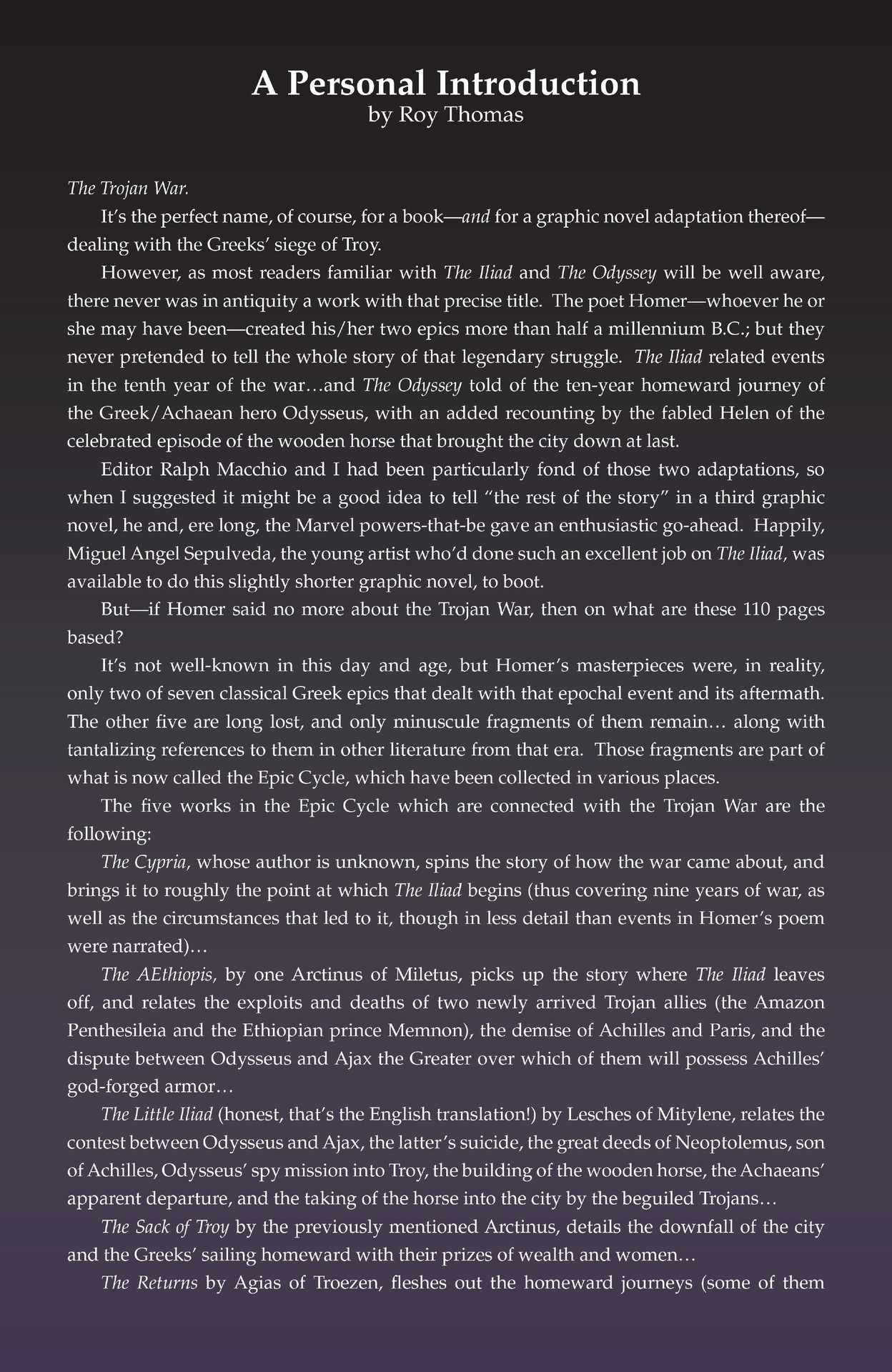 A Personal Introduction
by Roy Thomas

The Trojan War.

It's the perfect name, of course, for a book—and for a graphic novel adaptation thereof—dealing with the Greeks' siege of Troy.

However, as most readers familiar with The Iliad and The Odyssey will be well aware, there never was in antiquity a work with that precise title. The poet Homer—whoever he or she may have been—created his/her two epics more than half a millennium B.C.; but they never pretended to tell the whole story of that legendary struggle. The Iliad related events in the tenth year of the war…and The Odyssey told of the ten-year homeward journey of the Greek/Achaean hero Odysseus, with an added recounting by the fabled Helen of the celebrated episode of the wooden horse that brought the city down at last.

Editor Ralph Macchio and I had been particularly fond of those two adaptations, so when I suggested it might be a good idea to tell "the rest of the story" in a third graphic novel, he and, ere long, the Marvel powers-that-be gave an enthusiastic go-ahead. Happily, Miguel Angel Sepulveda, the young artist who'd done such an excellent job on The Iliad, was available to do this slightly shorter graphic novel, to boot.

But—if Homer said no more about the Trojan War, then on what are these 110 pages based?

It's not well-known in this day and age, but Homer's masterpieces were, in reality, only two of seven classical Greek epics that dealt with that epochal event and its aftermath. The other five are long lost, and only minuscule fragments of them remain… along with tantalizing references to them in other literature from that era. Those fragments are part of what is now called the Epic Cycle, which have been collected in various places.

The five works in the Epic Cycle which are connected with the Trojan War are the following:

The Cypria, whose author is unknown, spins the story of how the war came about, and brings it to roughly the point at which The Iliad begins (thus covering nine years of war, as well as the circumstances that led to it, though in less detail than events in Homer's poem were narrated)…

The AEthiopis, by one Arctinus of Miletus, picks up the story where The Iliad leaves off, and relates the exploits and deaths of two newly arrived Trojan allies (the Amazon Penthesileia and the Ethiopian prince Memnon), the demise of Achilles and Paris, and the dispute between Odysseus and Ajax the Greater over which of them will possess Achilles' god-forged armor…

The Little Iliad (honest, that's the English translation!) by Lesches of Mitylene, relates the contest between Odysseus and Ajax, the latter's suicide, the great deeds of Neoptolemus, son of Achilles, Odysseus' spy mission into Troy, the building of the wooden horse, the Achaeans' apparent departure, and the taking of the horse into the city by the beguiled Trojans…

The Sack of Troy by the previously mentioned Arctinus, details the downfall of the city and the Greeks' sailing homeward with their prizes of wealth and women…

The Returns by Agias of Troezen, fleshes out the homeward journeys (some of them